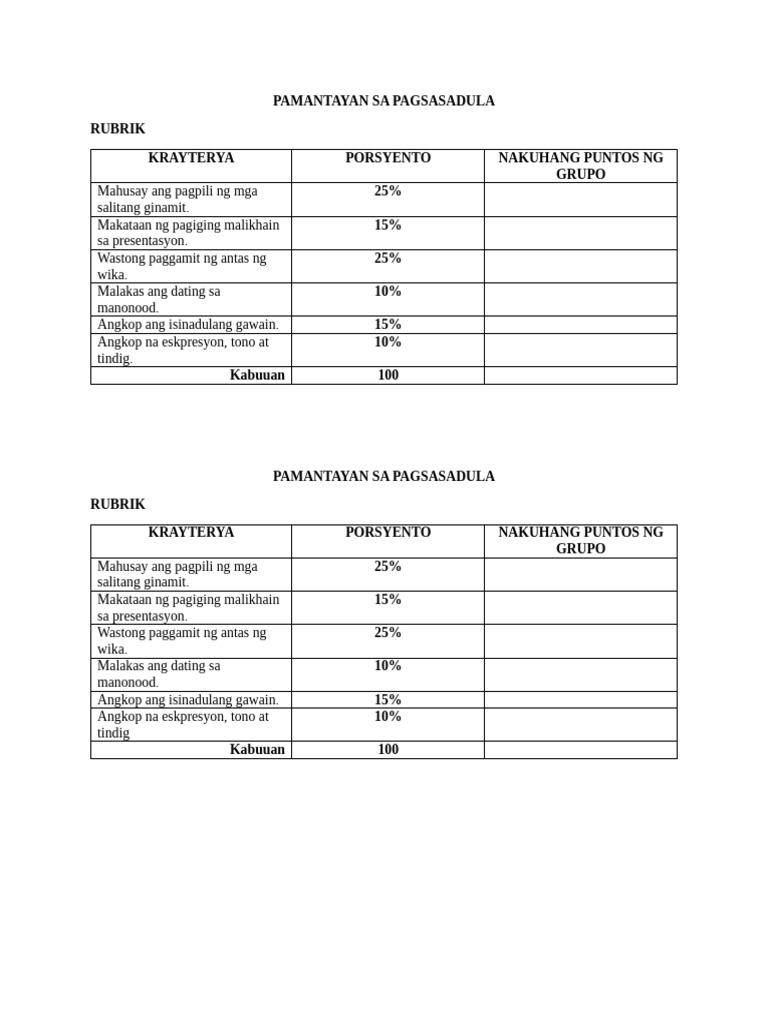 PAMANTAYAN SA PAGSASADULA

RUBRIK

| KRAYTERYA | PORSYENTO | NAKUHANG PUNTOS NG GRUPO |
|---|---|---|
| Mahusay ang pagpili ng mga salitang ginamit. | 25% | |
| Makataan ng pagiging malikhain sa presentasyon. | 15% | |
| Wastong paggamit ng antas ng wika. | 25% | |
| Malakas ang dating sa manonood. | 10% | |
| Angkop ang isinadulang gawain. | 15% | |
| Angkop na eskpresyon, tono at tindig. | 10% | |
| Kabuuan | 100 | |

PAMANTAYAN SA PAGSASADULA

RUBRIK

| KRAYTERYA | PORSYENTO | NAKUHANG PUNTOS NG GRUPO |
|---|---|---|
| Mahusay ang pagpili ng mga salitang ginamit. | 25% | |
| Makataan ng pagiging malikhain sa presentasyon. | 15% | |
| Wastong paggamit ng antas ng wika. | 25% | |
| Malakas ang dating sa manonood. | 10% | |
| Angkop ang isinadulang gawain. | 15% | |
| Angkop na eskpresyon, tono at tindig | 10% | |
| Kabuuan | 100 | |